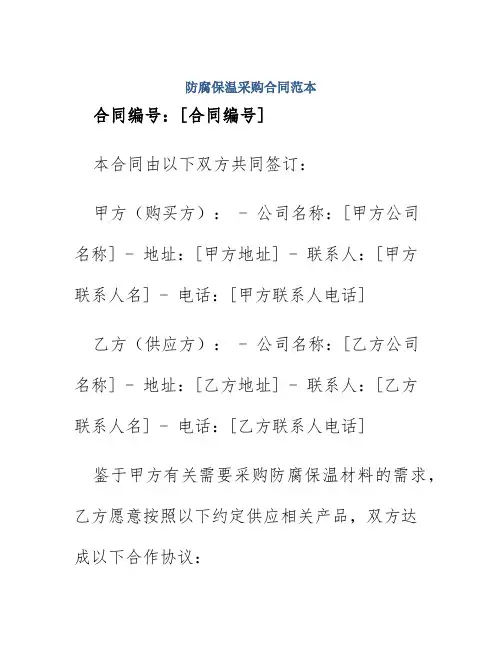 防腐保温采购合同范本

合同编号：[合同编号]

本合同由以下双方共同签订：

甲方（购买方）： - 公司名称：[甲方公司名称] - 地址：[甲方地址] - 联系人：[甲方联系人名] - 电话：[甲方联系人电话]

乙方（供应方）： - 公司名称：[乙方公司名称] - 地址：[乙方地址] - 联系人：[乙方联系人名] - 电话：[乙方联系人电话]

鉴于甲方有关需要采购防腐保温材料的需求，乙方愿意按照以下约定供应相关产品，双方达成以下合作协议：